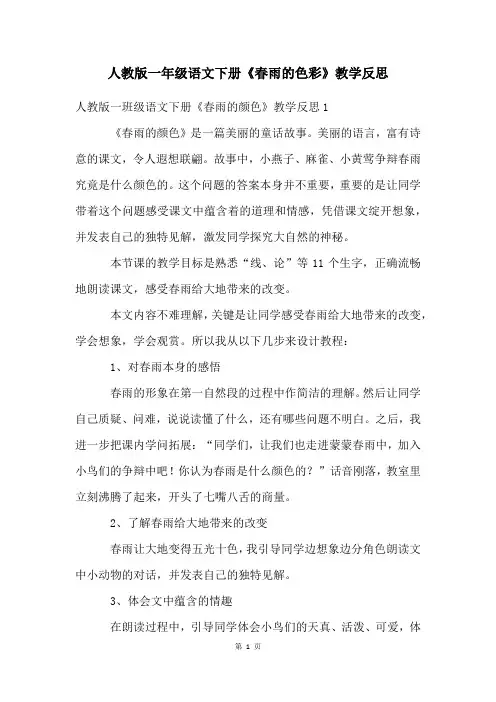 人教版一年级语文下册《春雨的色彩》教学反思

人教版一班级语文下册《春雨的颜色》教学反思1

《春雨的颜色》是一篇美丽的童话故事。美丽的语言，富有诗意的课文，令人遐想联翩。故事中，小燕子、麻雀、小黄莺争辩春雨究竟是什么颜色的。这个问题的答案本身并不重要，重要的是让同学带着这个问题感受课文中蕴含着的道理和情感，凭借课文绽开想象，并发表自己的独特见解，激发同学探究大自然的神秘。

本节课的教学目标是熟悉“线、论”等11个生字，正确流畅地朗读课文，感受春雨给大地带来的改变。

本文内容不难理解，关键是让同学感受春雨给大地带来的改变，学会想象，学会观赏。所以我从以下几步来设计教程：

1、对春雨本身的感悟

春雨的形象在第一自然段的过程中作简洁的理解。然后让同学自己质疑、问难，说说读懂了什么，还有哪些问题不明白。之后，我进一步把课内学问拓展：“同学们，让我们也走进蒙蒙春雨中，加入小鸟们的争辩中吧！你认为春雨是什么颜色的？”话音刚落，教室里立刻沸腾了起来，开头了七嘴八舌的商量。

2、了解春雨给大地带来的改变

春雨让大地变得五光十色，我引导同学边想象边分角色朗读文中小动物的对话，并发表自己的独特见解。

3、体会文中蕴含的情趣

在朗读过程中，引导同学体会小鸟们的天真、活泼、可爱，体

第 1 页